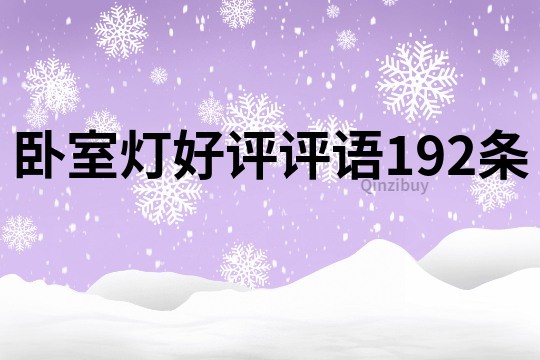 卧室灯好评评语192条

Qinzibuy